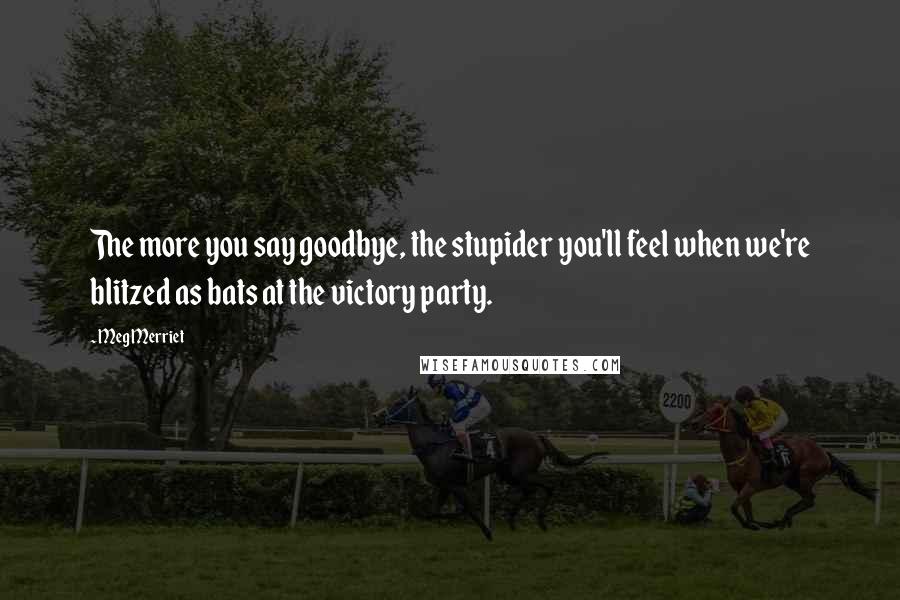 The more you say goodbye, the stupider you'll feel when we're blitzed as bats at the victory party.

-Meg Merriet

WISEFAMOUSQUOTES.COM

2200

4